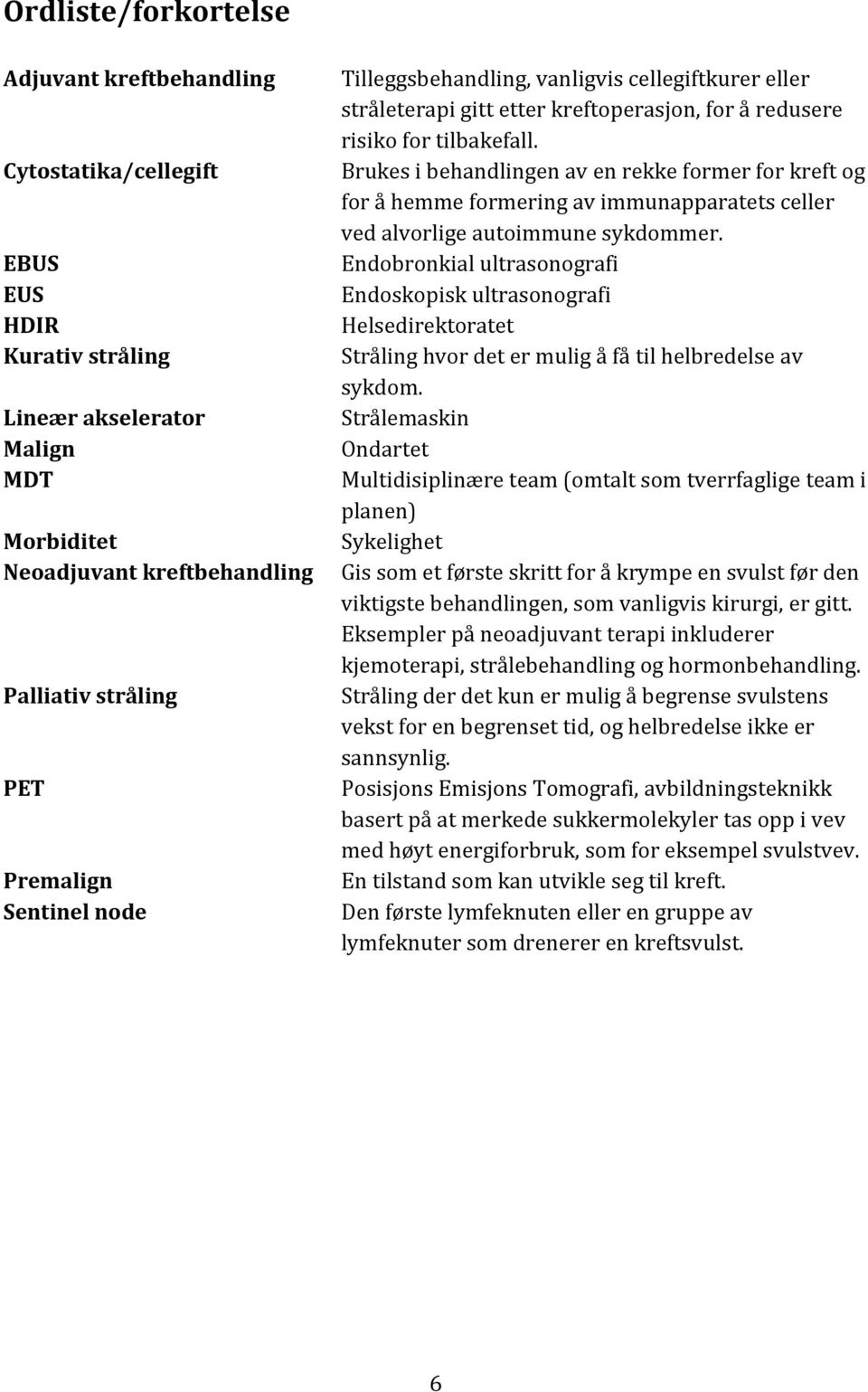 Ordliste/forkortelse

| | |
|---|---|
| Adjuvant kreftbehandling | Tilleggsbehandling, vanligvis cellegiftkurer eller stråleterapi gitt etter kreftoperasjon, for å redusere risiko for tilbakefall. |
| Cytostatika/cellegift | Brukes i behandlingen av en rekke former for kreft og for å hemme formering av immunapparatets celler ved alvorlige autoimmune sykdommer. |
| EBUS | Endobronkial ultrasonografi |
| EUS | Endoskopisk ultrasonografi |
| HDIR | Helsedirektoratet |
| Kurativ stråling | Stråling hvor det er mulig å få til helbredelse av sykdom. |
| Lineær akselerator | Strålemaskin |
| Malign | Ondartet |
| MDT | Multidisiplinære team (omtalt som tverrfaglige team i planen) |
| Morbiditet | Sykelighet |
| Neoadjuvant kreftbehandling | Gis som et første skritt for å krympe en svulst før den viktigste behandlingen, som vanligvis kirurgi, er gitt. Eksempler på neoadjuvant terapi inkluderer kjemoterapi, strålebehandling og hormonbehandling. |
| Palliativ stråling | Stråling der det kun er mulig å begrense svulstens vekst for en begrenset tid, og helbredelse ikke er sannsynlig. |
| PET | Posisjons Emisjons Tomografi, avbildningsteknikk basert på at merkede sukkermolekyler tas opp i vev med høyt energiforbruk, som for eksempel svulstvev. |
| Premalign | En tilstand som kan utvikle seg til kreft. |
| Sentinel node | Den første lymfeknuten eller en gruppe av lymfeknuter som drenerer en kreftsvulst. |

6